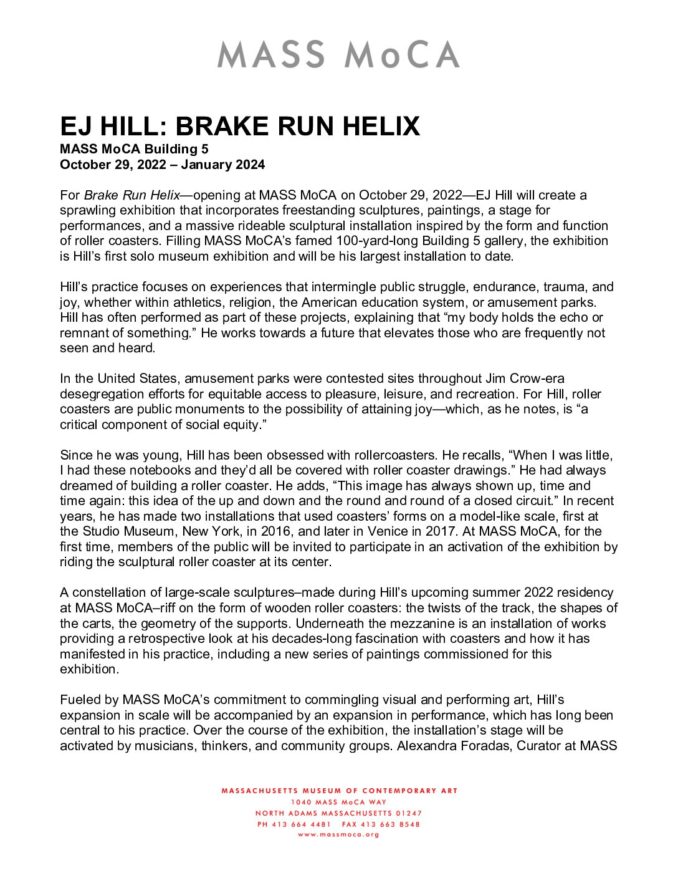 MASS MoCA

EJ HILL: BRAKE RUN HELIX
MASS MoCA Building 5
October 29, 2022 – January 2024

For Brake Run Helix—opening at MASS MoCA on October 29, 2022—EJ Hill will create a sprawling exhibition that incorporates freestanding sculptures, paintings, a stage for performances, and a massive rideable sculptural installation inspired by the form and function of roller coasters. Filling MASS MoCA's famed 100-yard-long Building 5 gallery, the exhibition is Hill's first solo museum exhibition and will be his largest installation to date.

Hill's practice focuses on experiences that intermingle public struggle, endurance, trauma, and joy, whether within athletics, religion, the American education system, or amusement parks. Hill has often performed as part of these projects, explaining that "my body holds the echo or remnant of something." He works towards a future that elevates those who are frequently not seen and heard.

In the United States, amusement parks were contested sites throughout Jim Crow-era desegregation efforts for equitable access to pleasure, leisure, and recreation. For Hill, roller coasters are public monuments to the possibility of attaining joy—which, as he notes, is "a critical component of social equity."

Since he was young, Hill has been obsessed with rollercoasters. He recalls, "When I was little, I had these notebooks and they'd all be covered with roller coaster drawings." He had always dreamed of building a roller coaster. He adds, "This image has always shown up, time and time again: this idea of the up and down and the round and round of a closed circuit." In recent years, he has made two installations that used coasters' forms on a model-like scale, first at the Studio Museum, New York, in 2016, and later in Venice in 2017. At MASS MoCA, for the first time, members of the public will be invited to participate in an activation of the exhibition by riding the sculptural roller coaster at its center.

A constellation of large-scale sculptures–made during Hill's upcoming summer 2022 residency at MASS MoCA–riff on the form of wooden roller coasters: the twists of the track, the shapes of the carts, the geometry of the supports. Underneath the mezzanine is an installation of works providing a retrospective look at his decades-long fascination with coasters and how it has manifested in his practice, including a new series of paintings commissioned for this exhibition.

Fueled by MASS MoCA's commitment to commingling visual and performing art, Hill's expansion in scale will be accompanied by an expansion in performance, which has long been central to his practice. Over the course of the exhibition, the installation's stage will be activated by musicians, thinkers, and community groups. Alexandra Foradas, Curator at MASS

MASSACHUSETTS MUSEUM OF CONTEMPORARY ART
1040 MASS MoCA WAY
NORTH ADAMS MASSACHUSETTS 01247
PH 413 664 4481 FAX 413 663 8548
www.massmoca.org